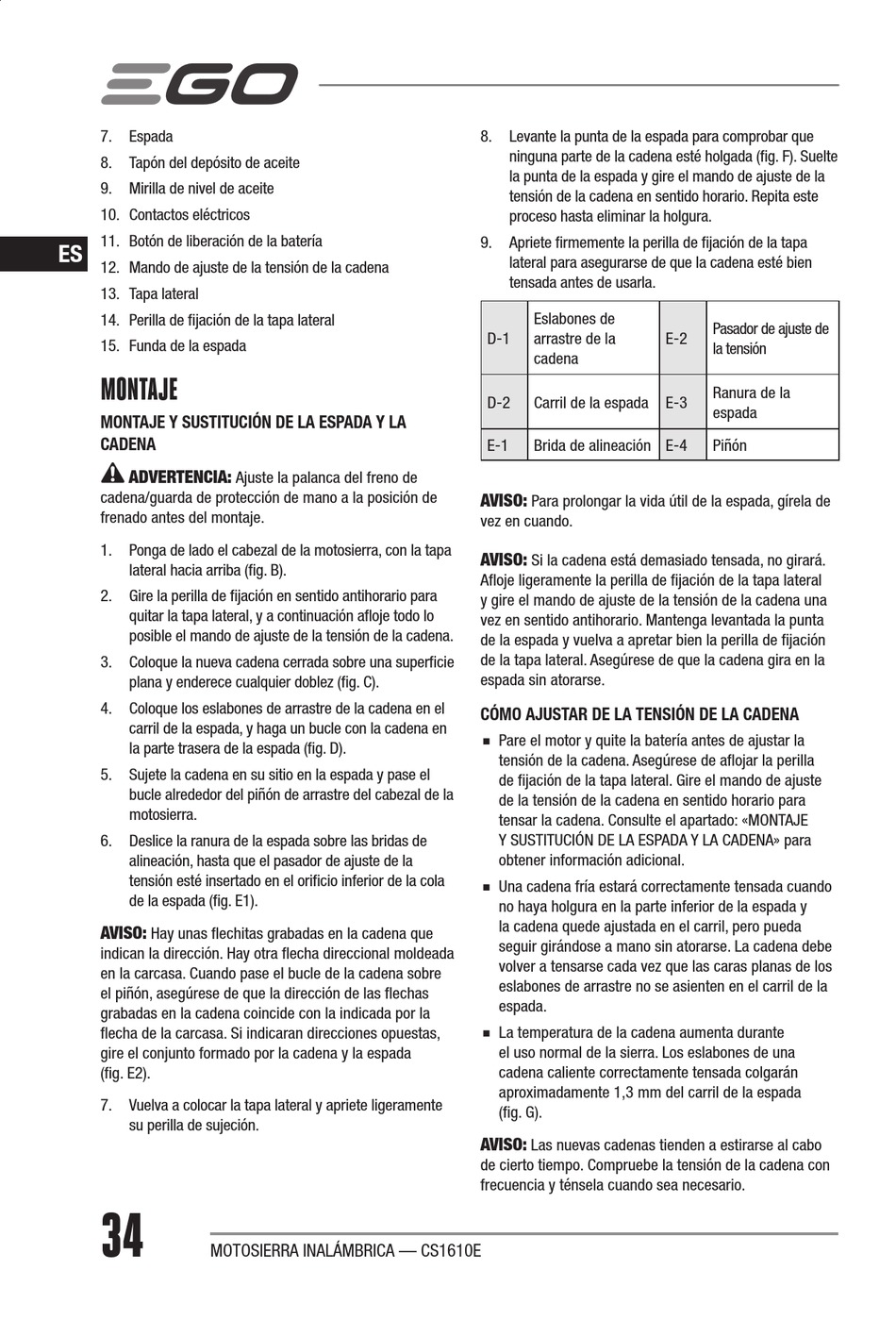 EGO

ES

7. Espada
8. Tapón del depósito de aceite
9. Mirilla de nivel de aceite
10. Contactos eléctricos
11. Botón de liberación de la batería
12. Mando de ajuste de la tensión de la cadena
13. Tapa lateral
14. Perilla de fijación de la tapa lateral
15. Funda de la espada

MONTAJE

MONTAJE Y SUSTITUCIÓN DE LA ESPADA Y LA CADENA

ADVERTENCIA: Ajuste la palanca del freno de cadena/guarda de protección de mano a la posición de frenado antes del montaje.

1. Ponga de lado el cabezal de la motosierra, con la tapa lateral hacia arriba (fig. B).
2. Gire la perilla de fijación en sentido antihorario para quitar la tapa lateral, y a continuación afloje todo lo posible el mando de ajuste de la tensión de la cadena.
3. Coloque la nueva cadena cerrada sobre una superficie plana y enderece cualquier doblez (fig. C).
4. Coloque los eslabones de arrastre de la cadena en el carril de la espada, y haga un bucle con la cadena en la parte trasera de la espada (fig. D).
5. Sujete la cadena en su sitio en la espada y pase el bucle alrededor del piñón de arrastre del cabezal de la motosierra.
6. Deslice la ranura de la espada sobre las bridas de alineación, hasta que el pasador de ajuste de la tensión esté insertado en el orificio inferior de la cola de la espada (fig. E1).

AVISO: Hay unas flechitas grabadas en la cadena que indican la dirección. Hay otra flecha direccional moldeada en la carcasa. Cuando pase el bucle de la cadena sobre el piñón, asegúrese de que la dirección de las flechas grabadas en la cadena coincide con la indicada por la flecha de la carcasa. Si indicaran direcciones opuestas, gire el conjunto formado por la cadena y la espada (fig. E2).

7. Vuelva a colocar la tapa lateral y apriete ligeramente su perilla de sujeción.

8. Levante la punta de la espada para comprobar que ninguna parte de la cadena esté holgada (fig. F). Suelte la punta de la espada y gire el mando de ajuste de la tensión de la cadena en sentido horario. Repita este proceso hasta eliminar la holgura.
9. Apriete firmemente la perilla de fijación de la tapa lateral para asegurarse de que la cadena esté bien tensada antes de usarla.

| D-1 | Eslabones de arrastre de la cadena | E-2 | Pasador de ajuste de la tensión |
|---|---|---|---|
| D-2 | Carril de la espada | E-3 | Ranura de la espada |
| E-1 | Brida de alineación | E-4 | Piñón |

AVISO: Para prolongar la vida útil de la espada, gírela de vez en cuando.

AVISO: Si la cadena está demasiado tensada, no girará. Afloje ligeramente la perilla de fijación de la tapa lateral y gire el mando de ajuste de la tensión de la cadena una vez en sentido antihorario. Mantenga levantada la punta de la espada y vuelva a apretar bien la perilla de fijación de la tapa lateral. Asegúrese de que la cadena gira en la espada sin atorarse.

CÓMO AJUSTAR DE LA TENSIÓN DE LA CADENA

■ Pare el motor y quite la batería antes de ajustar la tensión de la cadena. Asegúrese de aflojar la perilla de fijación de la tapa lateral. Gire el mando de ajuste de la tensión de la cadena en sentido horario para tensar la cadena. Consulte el apartado: «MONTAJE Y SUSTITUCIÓN DE LA ESPADA Y LA CADENA» para obtener información adicional.
■ Una cadena fría estará correctamente tensada cuando no haya holgura en la parte inferior de la espada y la cadena quede ajustada en el carril, pero pueda seguir girándose a mano sin atorarse. La cadena debe volver a tensarse cada vez que las caras planas de los eslabones de arrastre no se asienten en el carril de la espada.
■ La temperatura de la cadena aumenta durante el uso normal de la sierra. Los eslabones de una cadena caliente correctamente tensada colgarán aproximadamente 1,3 mm del carril de la espada (fig. G).

AVISO: Las nuevas cadenas tienden a estirarse al cabo de cierto tiempo. Compruebe la tensión de la cadena con frecuencia y ténsela cuando sea necesario.

34 MOTOSIERRA INALÁMBRICA — CS1610E